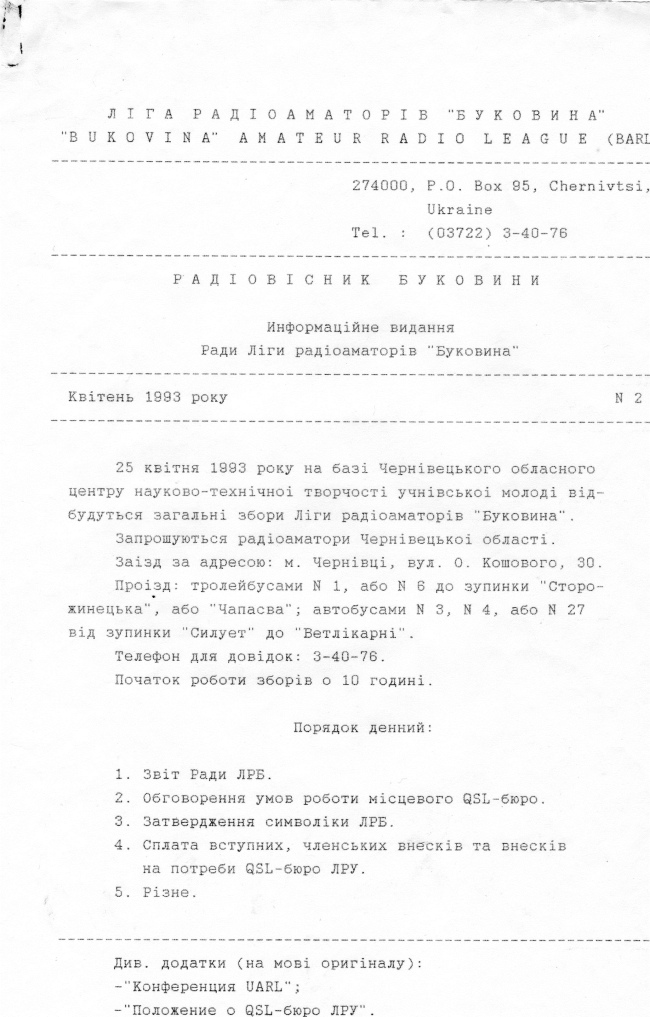 ЛІГА РАДІОАМАТОРІВ "БУКОВИНА"
"BUKOVINA" AMATEUR RADIO LEAGUE (BARL

274000, P.O. Box 95, Chernivtsi,
Ukraine
Tel. : (03722) 3-40-76

РАДІОВІСНИК БУКОВИНИ

Информаційне видання
Ради Ліги радіоаматорів "Буковина"

Квітень 1993 року N 2

25 квітня 1993 року на базі Чернівецького обласного центру науково-технічної творчості учнівської молоді відбудуться загальні збори Ліги радіоаматорів "Буковина".

Запрошуються радіоаматори Чернівецької області.

Заїзд за адресою: м. Чернівці, вул. О. Кошового, 30.

Проїзд: тролейбусами N 1, або N 6 до зупинки "Сторожинецька", або "Чапаєва"; автобусами N 3, N 4, або N 27 від зупинки "Силует" до "Ветлікарні".

Телефон для довідок: 3-40-76.

Початок роботи зборів о 10 годині.

Порядок денний:

1. Звіт Ради ЛРБ.
2. Обговорення умов роботи місцевого QSL-бюро.
3. Затвердження символіки ЛРБ.
4. Сплата вступних, членських внесків та внесків на потреби QSL-бюро ЛРУ.
5. Різне.

Див. додатки (на мові оригіналу):
-"Конференция UARL";
-"Положение о QSL-бюро ЛРУ".